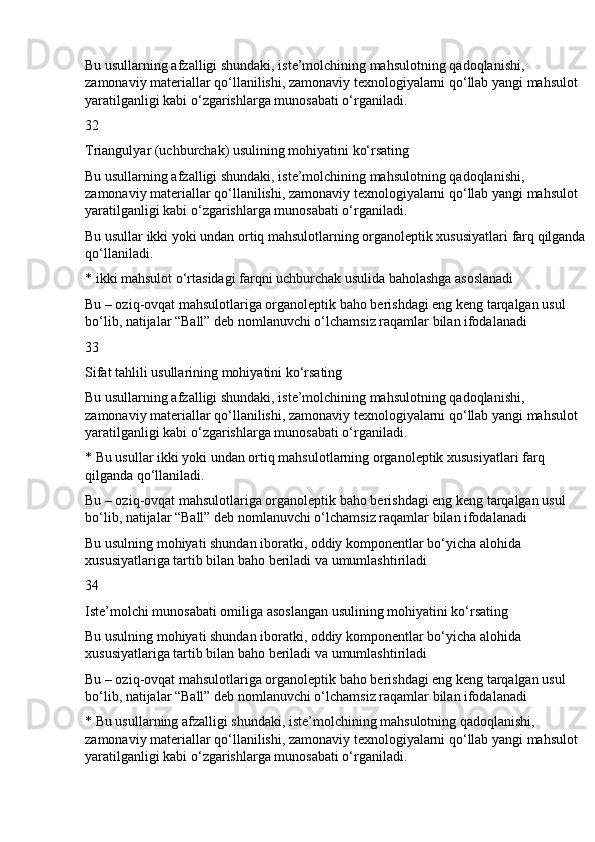 Bu usullarning afzalligi shundaki, iste’molchining mahsulotning qadoqlanishi, zamonaviy materiallar qo‘llanilishi, zamonaviy texnologiyalarni qo‘llab yangi mahsulot yaratilganligi kabi o‘zgarishlarga munosabati o‘rganiladi.

32

Triangulyar (uchburchak) usulining mohiyatini ko‘rsating

Bu usullarning afzalligi shundaki, iste’molchining mahsulotning qadoqlanishi, zamonaviy materiallar qo‘llanilishi, zamonaviy texnologiyalarni qo‘llab yangi mahsulot yaratilganligi kabi o‘zgarishlarga munosabati o‘rganiladi.

Bu usullar ikki yoki undan ortiq mahsulotlarning organoleptik xususiyatlari farq qilganda qo‘llaniladi.

* ikki mahsulot o‘rtasidagi farqni uchburchak usulida baholashga asoslanadi

Bu – oziq-ovqat mahsulotlariga organoleptik baho berishdagi eng keng tarqalgan usul bo‘lib, natijalar “Ball” deb nomlanuvchi o‘lchamsiz raqamlar bilan ifodalanadi

33

Sifat tahlili usullarining mohiyatini ko‘rsating

Bu usullarning afzalligi shundaki, iste’molchining mahsulotning qadoqlanishi, zamonaviy materiallar qo‘llanilishi, zamonaviy texnologiyalarni qo‘llab yangi mahsulot yaratilganligi kabi o‘zgarishlarga munosabati o‘rganiladi.

* Bu usullar ikki yoki undan ortiq mahsulotlarning organoleptik xususiyatlari farq qilganda qo‘llaniladi.

Bu – oziq-ovqat mahsulotlariga organoleptik baho berishdagi eng keng tarqalgan usul bo‘lib, natijalar “Ball” deb nomlanuvchi o‘lchamsiz raqamlar bilan ifodalanadi

Bu usulning mohiyati shundan iboratki, oddiy komponentlar bo‘yicha alohida xususiyatlariga tartib bilan baho beriladi va umumlashtiriladi

34

Iste’molchi munosabati omiliga asoslangan usulining mohiyatini ko‘rsating

Bu usulning mohiyati shundan iboratki, oddiy komponentlar bo‘yicha alohida xususiyatlariga tartib bilan baho beriladi va umumlashtiriladi

Bu – oziq-ovqat mahsulotlariga organoleptik baho berishdagi eng keng tarqalgan usul bo‘lib, natijalar “Ball” deb nomlanuvchi o‘lchamsiz raqamlar bilan ifodalanadi

* Bu usullarning afzalligi shundaki, iste’molchining mahsulotning qadoqlanishi, zamonaviy materiallar qo‘llanilishi, zamonaviy texnologiyalarni qo‘llab yangi mahsulot yaratilganligi kabi o‘zgarishlarga munosabati o‘rganiladi.